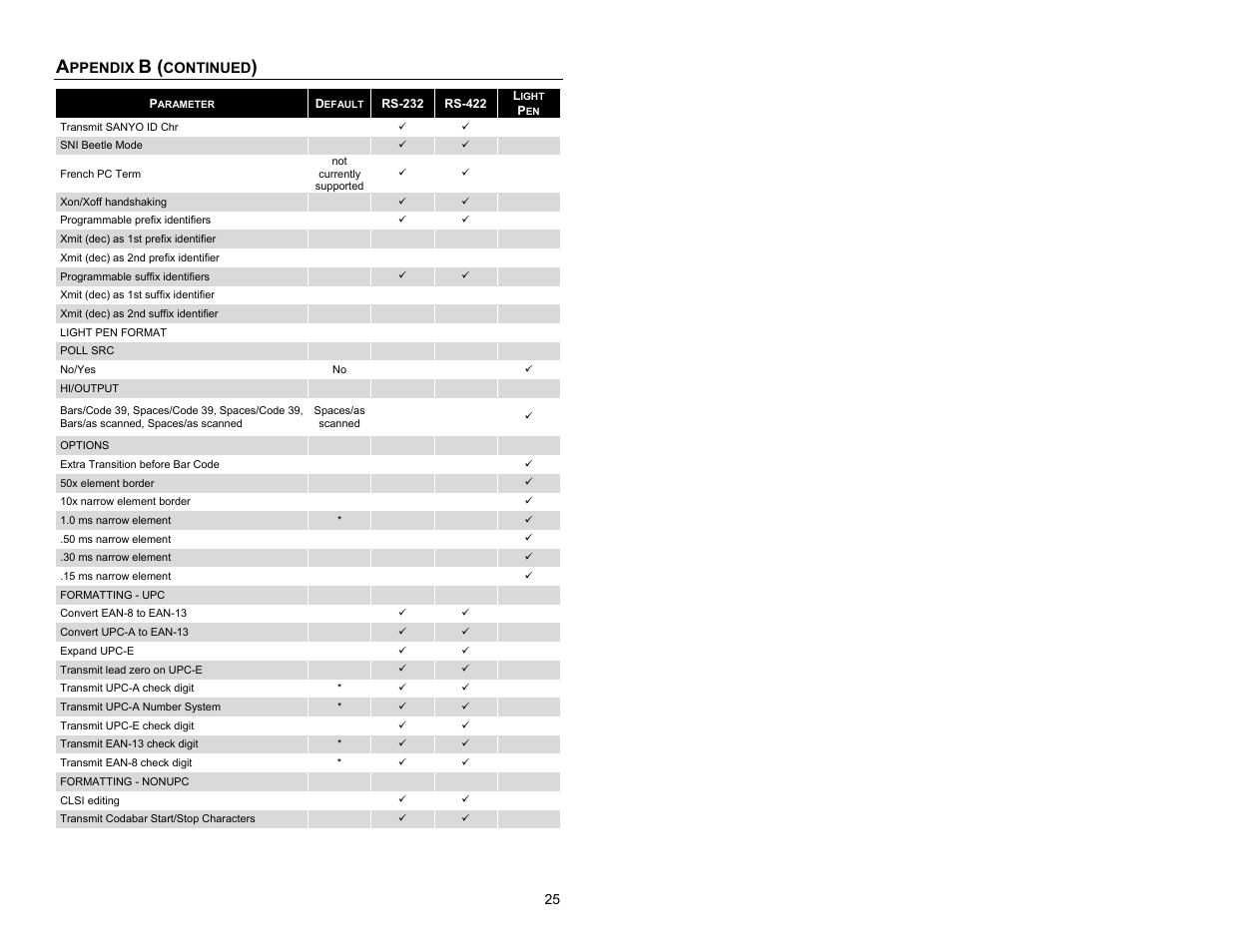 APPENDIX B (CONTINUED)

| PARAMETER | DEFAULT | RS-232 | RS-422 | LIGHT PEN |
|---|---|---|---|---|
| Transmit SANYO ID Chr | | ✓ | ✓ | |
| SNI Beetle Mode | | ✓ | ✓ | |
| French PC Term | not currently supported | ✓ | ✓ | |
| Xon/Xoff handshaking | | ✓ | ✓ | |
| Programmable prefix identifiers | | ✓ | ✓ | |
| Xmit (dec) as 1st prefix identifier | | | | |
| Xmit (dec) as 2nd prefix identifier | | | | |
| Programmable suffix identifiers | | ✓ | ✓ | |
| Xmit (dec) as 1st suffix identifier | | | | |
| Xmit (dec) as 2nd suffix identifier | | | | |
| LIGHT PEN FORMAT | | | | |
| POLL SRC | | | | |
| No/Yes | No | | | ✓ |
| HI/OUTPUT | | | | |
| Bars/Code 39, Spaces/Code 39, Spaces/Code 39, Bars/as scanned, Spaces/as scanned | Spaces/as scanned | | | ✓ |
| OPTIONS | | | | |
| Extra Transition before Bar Code | | | | ✓ |
| 50x element border | | | | ✓ |
| 10x narrow element border | | | | ✓ |
| 1.0 ms narrow element | * | | | ✓ |
| .50 ms narrow element | | | | ✓ |
| .30 ms narrow element | | | | ✓ |
| .15 ms narrow element | | | | ✓ |
| FORMATTING - UPC | | | | |
| Convert EAN-8 to EAN-13 | | ✓ | ✓ | |
| Convert UPC-A to EAN-13 | | ✓ | ✓ | |
| Expand UPC-E | | ✓ | ✓ | |
| Transmit lead zero on UPC-E | | ✓ | ✓ | |
| Transmit UPC-A check digit | * | ✓ | ✓ | |
| Transmit UPC-A Number System | * | ✓ | ✓ | |
| Transmit UPC-E check digit | | ✓ | ✓ | |
| Transmit EAN-13 check digit | * | ✓ | ✓ | |
| Transmit EAN-8 check digit | * | ✓ | ✓ | |
| FORMATTING - NONUPC | | | | |
| CLSI editing | | ✓ | ✓ | |
| Transmit Codabar Start/Stop Characters | | ✓ | ✓ | |

25